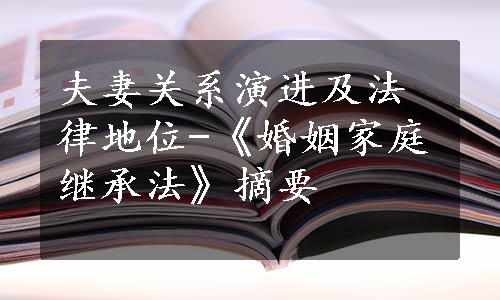 夫妻关系演进及法律地位-《婚姻家庭继承法》摘要